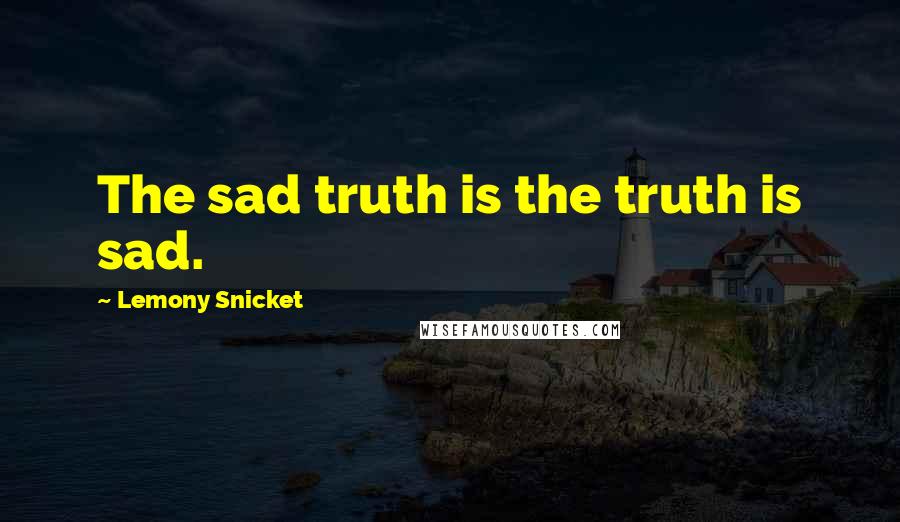 The sad truth is the truth is sad.

~ Lemony Snicket

WISEFAMOUSQUOTES.COM